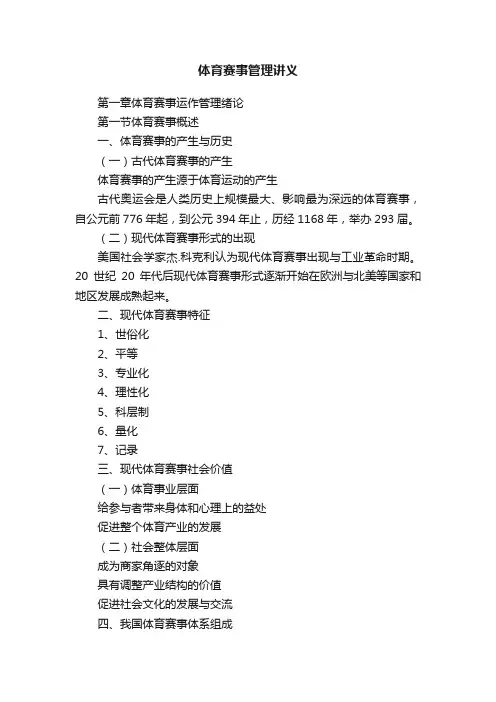 体育赛事管理讲义

第一章体育赛事运作管理绪论

第一节体育赛事概述

一、体育赛事的产生与历史

（一）古代体育赛事的产生

体育赛事的产生源于体育运动的产生

古代奥运会是人类历史上规模最大、影响最为深远的体育赛事，自公元前 776 年起，到公元 394 年止，历经 1168 年，举办 293 届。

（二）现代体育赛事形式的出现

美国社会学家杰.科克利认为现代体育赛事出现与工业革命时期。20 世纪 20 年代后现代体育赛事形式逐渐开始在欧洲与北美等国家和地区发展成熟起来。

二、现代体育赛事特征

1、世俗化

2、平等

3、专业化

4、理性化

5、科层制

6、量化

7、记录

三、现代体育赛事社会价值

（一）体育事业层面

给参与者带来身体和心理上的益处

促进整个体育产业的发展

（二）社会整体层面

成为商家角逐的对象

具有调整产业结构的价值

促进社会文化的发展与交流

四、我国体育赛事体系组成